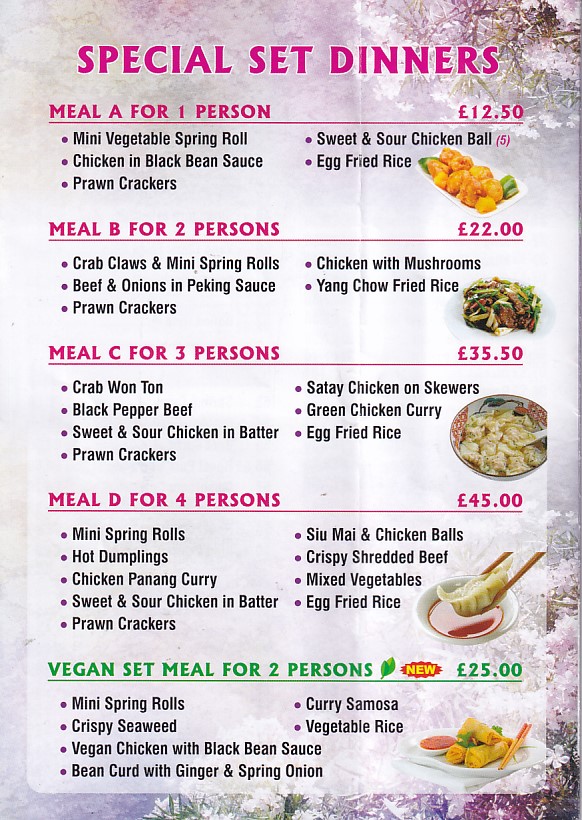 SPECIAL SET DINNERS

MEAL A FOR 1 PERSON £12.50

• Mini Vegetable Spring Roll
• Chicken in Black Bean Sauce
• Prawn Crackers
• Sweet & Sour Chicken Ball (5)
• Egg Fried Rice

MEAL B FOR 2 PERSONS £22.00

• Crab Claws & Mini Spring Rolls
• Beef & Onions in Peking Sauce
• Prawn Crackers
• Chicken with Mushrooms
• Yang Chow Fried Rice

MEAL C FOR 3 PERSONS £35.50

• Crab Won Ton
• Black Pepper Beef
• Sweet & Sour Chicken in Batter
• Prawn Crackers
• Satay Chicken on Skewers
• Green Chicken Curry
• Egg Fried Rice

MEAL D FOR 4 PERSONS £45.00

• Mini Spring Rolls
• Hot Dumplings
• Chicken Panang Curry
• Sweet & Sour Chicken in Batter
• Prawn Crackers
• Siu Mai & Chicken Balls
• Crispy Shredded Beef
• Mixed Vegetables
• Egg Fried Rice

VEGAN SET MEAL FOR 2 PERSONS NEW £25.00

• Mini Spring Rolls
• Crispy Seaweed
• Vegan Chicken with Black Bean Sauce
• Bean Curd with Ginger & Spring Onion
• Curry Samosa
• Vegetable Rice